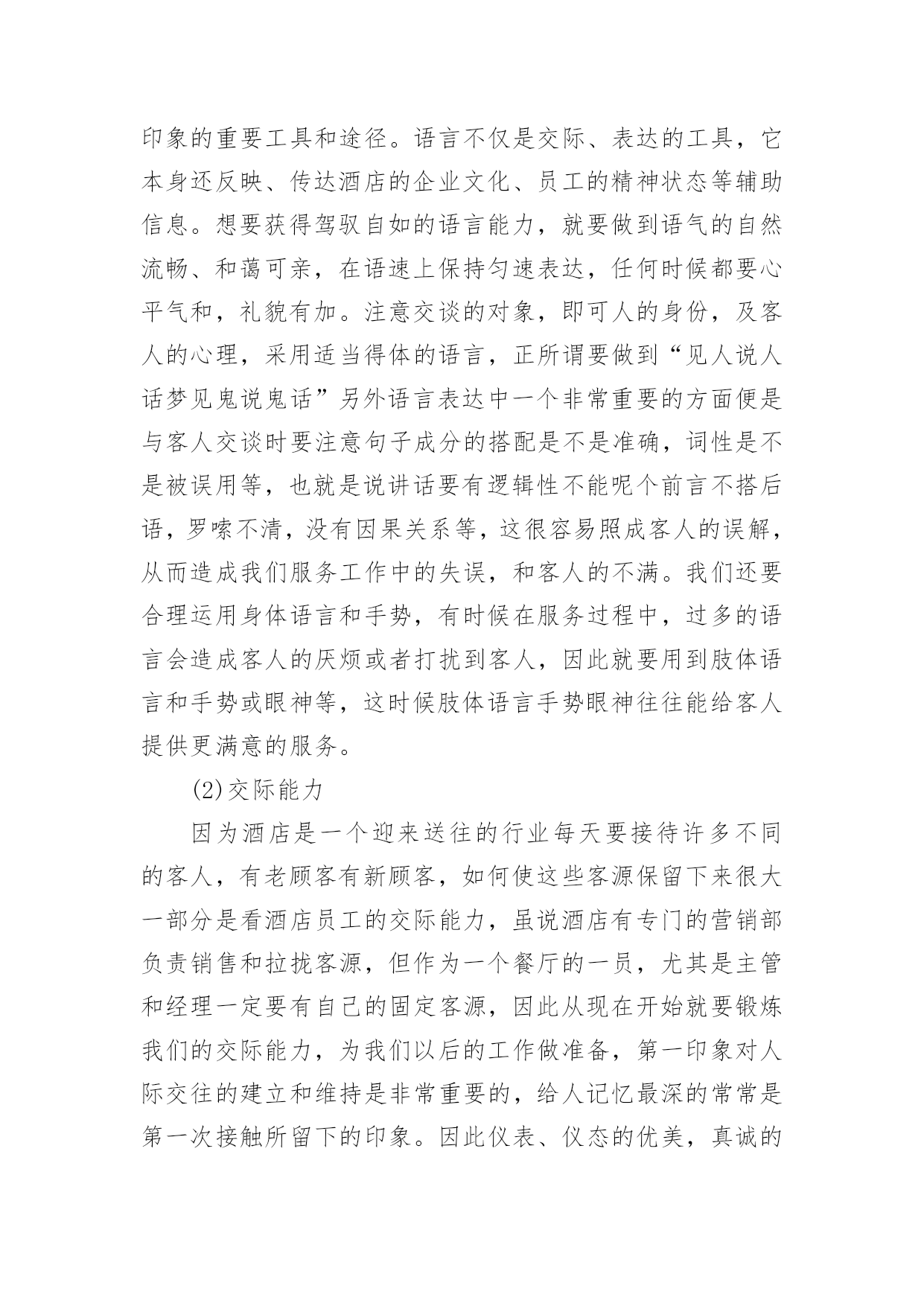 印象的重要工具和途径。语言不仅是交际、表达的工具，它本身还反映、传达酒店的企业文化、员工的精神状态等辅助信息。想要获得驾驭自如的语言能力，就要做到语气的自然流畅、和蔼可亲，在语速上保持匀速表达，任何时候都要心平气和，礼貌有加。注意交谈的对象，即可人的身份，及客人的心理，采用适当得体的语言，正所谓要做到“见人说人话梦见鬼说鬼话”另外语言表达中一个非常重要的方面便是与客人交谈时要注意句子成分的搭配是不是准确，词性是不是被误用等，也就是说讲话要有逻辑性不能呢个前言不搭后语，罗嗦不清，没有因果关系等，这很容易照成客人的误解，从而造成我们服务工作中的失误，和客人的不满。我们还要合理运用身体语言和手势，有时候在服务过程中，过多的语言会造成客人的厌烦或者打扰到客人，因此就要用到肢体语言和手势或眼神等，这时候肢体语言手势眼神往往能给客人提供更满意的服务。

(2)交际能力

因为酒店是一个迎来送往的行业每天要接待许多不同的客人，有老顾客有新顾客，如何使这些客源保留下来很大一部分是看酒店员工的交际能力，虽说酒店有专门的营销部负责销售和拉拢客源，但作为一个餐厅的一员，尤其是主管和经理一定要有自己的固定客源，因此从现在开始就要锻炼我们的交际能力，为我们以后的工作做准备，第一印象对人际交往的建立和维持是非常重要的，给人记忆最深的常常是第一次接触所留下的印象。因此仪表、仪态的优美，真诚的